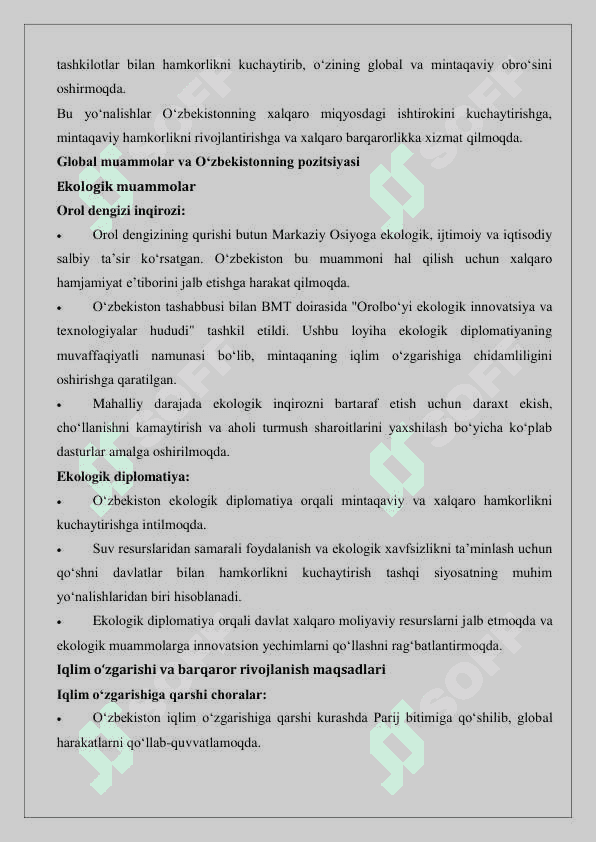 tashkilotlar bilan hamkorlikni kuchaytirib, o‘zining global va mintaqaviy obro‘sini oshirmoqda.

Bu yo‘nalishlar O‘zbekistonning xalqaro miqyosdagi ishtirokini kuchaytirishga, mintaqaviy hamkorlikni rivojlantirishga va xalqaro barqarorlikka xizmat qilmoqda.

Global muammolar va O‘zbekistonning pozitsiyasi

Ekologik muammolar

Orol dengizi inqirozi:

• Orol dengizining qurishi butun Markaziy Osiyoga ekologik, ijtimoiy va iqtisodiy salbiy ta’sir ko‘rsatgan. O‘zbekiston bu muammoni hal qilish uchun xalqaro hamjamiyat e’tiborini jalb etishga harakat qilmoqda.

• O‘zbekiston tashabbusi bilan BMT doirasida "Orolbo‘yi ekologik innovatsiya va texnologiyalar hududi" tashkil etildi. Ushbu loyiha ekologik diplomatiyaning muvaffaqiyatli namunasi bo‘lib, mintaqaning iqlim o‘zgarishiga chidamliligini oshirishga qaratilgan.

• Mahalliy darajada ekologik inqirozni bartaraf etish uchun daraxt ekish, cho‘llanishni kamaytirish va aholi turmush sharoitlarini yaxshilash bo‘yicha ko‘plab dasturlar amalga oshirilmoqda.

Ekologik diplomatiya:

• O‘zbekiston ekologik diplomatiya orqali mintaqaviy va xalqaro hamkorlikni kuchaytirishga intilmoqda.

• Suv resurslaridan samarali foydalanish va ekologik xavfsizlikni ta’minlash uchun qo‘shni davlatlar bilan hamkorlikni kuchaytirish tashqi siyosatning muhim yo‘nalishlaridan biri hisoblanadi.

• Ekologik diplomatiya orqali davlat xalqaro moliyaviy resurslarni jalb etmoqda va ekologik muammolarga innovatsion yechimlarni qo‘llashni rag‘batlantirmoqda.

Iqlim o‘zgarishi va barqaror rivojlanish maqsadlari

Iqlim o‘zgarishiga qarshi choralar:

• O‘zbekiston iqlim o‘zgarishiga qarshi kurashda Parij bitimiga qo‘shilib, global harakatlarni qo‘llab-quvvatlamoqda.